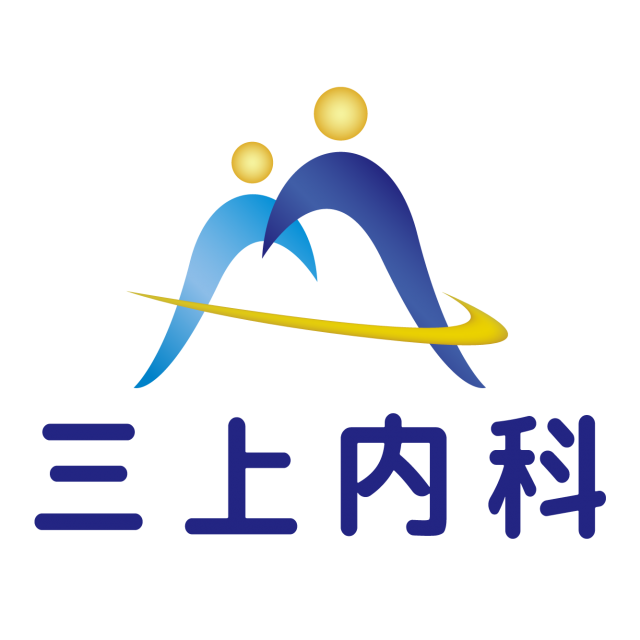 三上内科